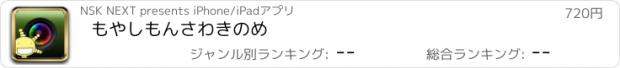 NSK NEXT presents iPhone/iPadアプリ

720円

もやしもんさわきのめ

ジャンル別ランキング: --

総合ランキング: --